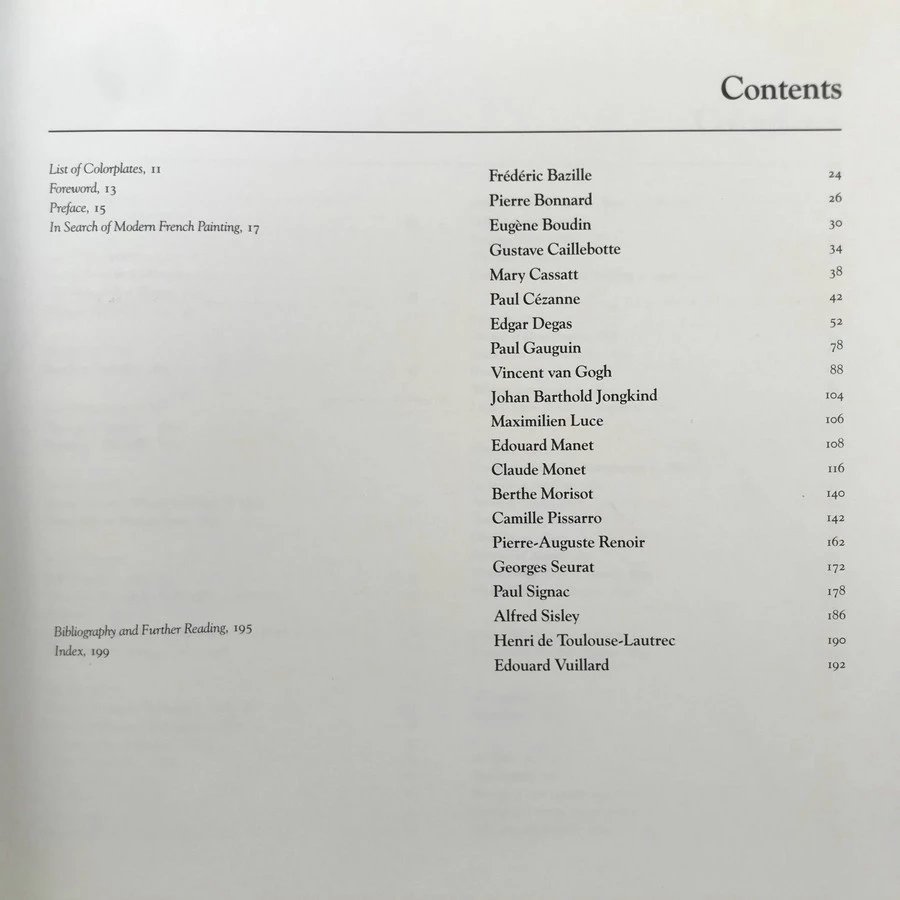 Contents

List of Colorplates, 11
Foreword, 13
Preface, 15
In Search of Modern French Painting, 17

Bibliography and Further Reading, 195
Index, 199

Frédéric Bazille 24
Pierre Bonnard 26
Eugène Boudin 30
Gustave Caillebotte 34
Mary Cassatt 38
Paul Cézanne 42
Edgar Degas 52
Paul Gauguin 78
Vincent van Gogh 88
Johan Barthold Jongkind 104
Maximilien Luce 106
Edouard Manet 108
Claude Monet 116
Berthe Morisot 140
Camille Pissarro 142
Pierre-Auguste Renoir 162
Georges Seurat 172
Paul Signac 178
Alfred Sisley 186
Henri de Toulouse-Lautrec 190
Edouard Vuillard 192